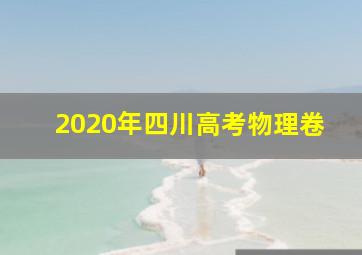 2020年四川高考物理卷